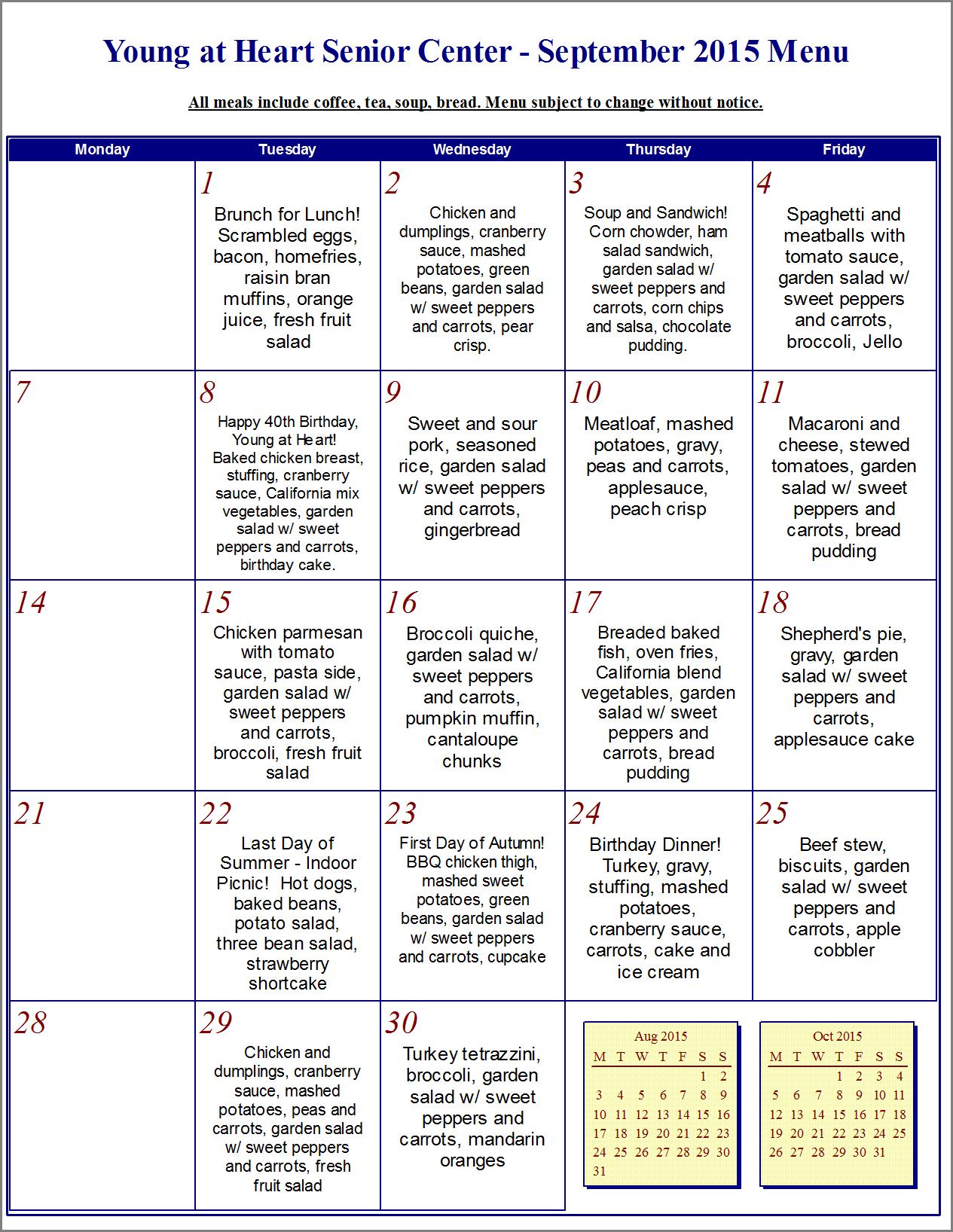 Young at Heart Senior Center - September 2015 Menu

All meals include coffee, tea, soup, bread. Menu subject to change without notice.

| Monday | Tuesday | Wednesday | Thursday | Friday |
|---|---|---|---|---|
| | 1 Brunch for Lunch! Scrambled eggs, bacon, homefries, raisin bran muffins, orange juice, fresh fruit salad | 2 Chicken and dumplings, cranberry sauce, mashed potatoes, green beans, garden salad w/ sweet peppers and carrots, pear crisp. | 3 Soup and Sandwich! Corn chowder, ham salad sandwich, garden salad w/ sweet peppers and carrots, corn chips and salsa, chocolate pudding. | 4 Spaghetti and meatballs with tomato sauce, garden salad w/ sweet peppers and carrots, broccoli, Jello |
| 7 | 8 Happy 40th Birthday, Young at Heart! Baked chicken breast, stuffing, cranberry sauce, California mix vegetables, garden salad w/ sweet peppers and carrots, birthday cake. | 9 Sweet and sour pork, seasoned rice, garden salad w/ sweet peppers and carrots, gingerbread | 10 Meatloaf, mashed potatoes, gravy, peas and carrots, applesauce, peach crisp | 11 Macaroni and cheese, stewed tomatoes, garden salad w/ sweet peppers and carrots, bread pudding |
| 14 | 15 Chicken parmesan with tomato sauce, pasta side, garden salad w/ sweet peppers and carrots, broccoli, fresh fruit salad | 16 Broccoli quiche, garden salad w/ sweet peppers and carrots, pumpkin muffin, cantaloupe chunks | 17 Breaded baked fish, oven fries, California blend vegetables, garden salad w/ sweet peppers and carrots, bread pudding | 18 Shepherd's pie, gravy, garden salad w/ sweet peppers and carrots, applesauce cake |
| 21 | 22 Last Day of Summer - Indoor Picnic! Hot dogs, baked beans, potato salad, three bean salad, strawberry shortcake | 23 First Day of Autumn! BBQ chicken thigh, mashed sweet potatoes, green beans, garden salad w/ sweet peppers and carrots, cupcake | 24 Birthday Dinner! Turkey, gravy, stuffing, mashed potatoes, cranberry sauce, carrots, cake and ice cream | 25 Beef stew, biscuits, garden salad w/ sweet peppers and carrots, apple cobbler |
| 28 | 29 Chicken and dumplings, cranberry sauce, mashed potatoes, peas and carrots, garden salad w/ sweet peppers and carrots, fresh fruit salad | 30 Turkey tetrazzini, broccoli, garden salad w/ sweet peppers and carrots, mandarin oranges | | |

Aug 2015

| M | T | W | T | F | S | S |
|---|---|---|---|---|---|---|
| | | | | | 1 | 2 |
| 3 | 4 | 5 | 6 | 7 | 8 | 9 |
| 10 | 11 | 12 | 13 | 14 | 15 | 16 |
| 17 | 18 | 19 | 20 | 21 | 22 | 23 |
| 24 | 25 | 26 | 27 | 28 | 29 | 30 |
| 31 | | | | | | |

Oct 2015

| M | T | W | T | F | S | S |
|---|---|---|---|---|---|---|
| | | | 1 | 2 | 3 | 4 |
| 5 | 6 | 7 | 8 | 9 | 10 | 11 |
| 12 | 13 | 14 | 15 | 16 | 17 | 18 |
| 19 | 20 | 21 | 22 | 23 | 24 | 25 |
| 26 | 27 | 28 | 29 | 30 | 31 | |